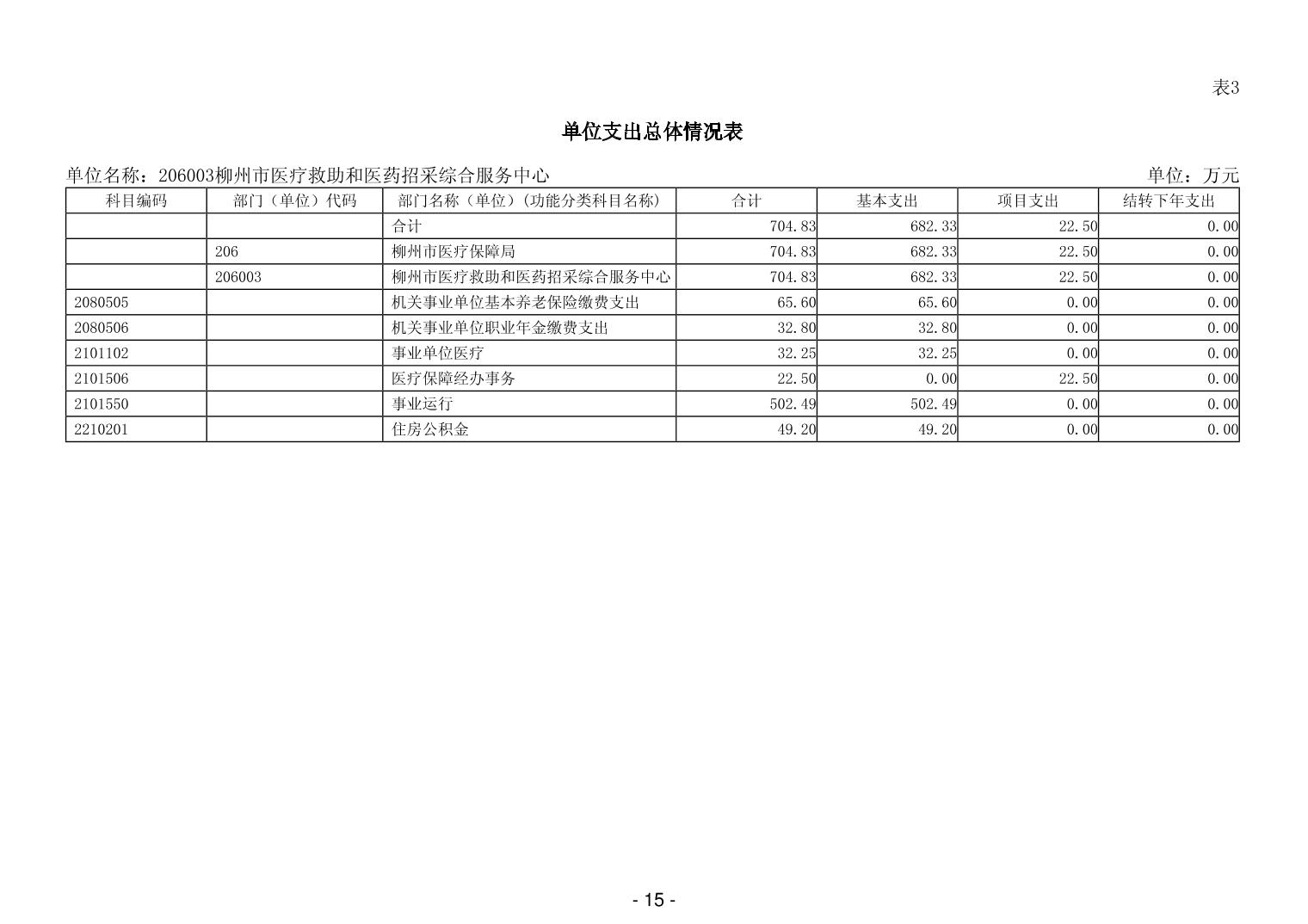 表3

单位支出总体情况表

单位名称：206003柳州市医疗救助和医药招采综合服务中心

单位：万元

| 科目编码 | 部门（单位）代码 | 部门名称（单位）(功能分类科目名称) | 合计 | 基本支出 | 项目支出 | 结转下年支出 |
|---|---|---|---|---|---|---|
| | | 合计 | 704.83 | 682.33 | 22.50 | 0.00 |
| | 206 | 柳州市医疗保障局 | 704.83 | 682.33 | 22.50 | 0.00 |
| | 206003 | 柳州市医疗救助和医药招采综合服务中心 | 704.83 | 682.33 | 22.50 | 0.00 |
| 2080505 | | 机关事业单位基本养老保险缴费支出 | 65.60 | 65.60 | 0.00 | 0.00 |
| 2080506 | | 机关事业单位职业年金缴费支出 | 32.80 | 32.80 | 0.00 | 0.00 |
| 2101102 | | 事业单位医疗 | 32.25 | 32.25 | 0.00 | 0.00 |
| 2101506 | | 医疗保障经办事务 | 22.50 | 0.00 | 22.50 | 0.00 |
| 2101550 | | 事业运行 | 502.49 | 502.49 | 0.00 | 0.00 |
| 2210201 | | 住房公积金 | 49.20 | 49.20 | 0.00 | 0.00 |

- 15 -